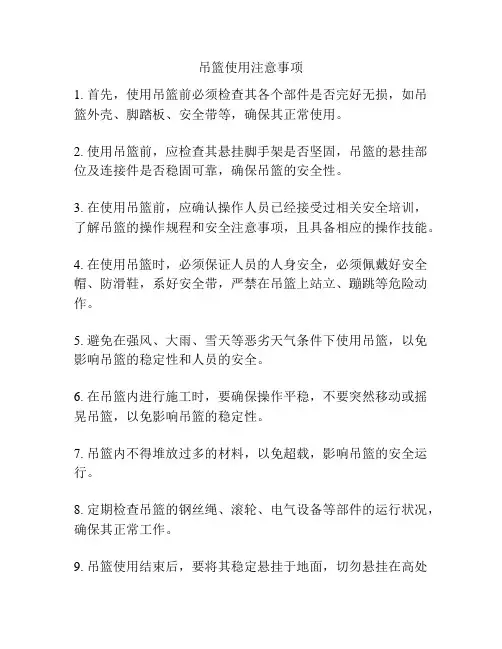 吊篮使用注意事项

1. 首先，使用吊篮前必须检查其各个部件是否完好无损，如吊篮外壳、脚踏板、安全带等，确保其正常使用。

2. 使用吊篮前，应检查其悬挂脚手架是否坚固，吊篮的悬挂部位及连接件是否稳固可靠，确保吊篮的安全性。

3. 在使用吊篮前，应确认操作人员已经接受过相关安全培训，了解吊篮的操作规程和安全注意事项，且具备相应的操作技能。

4. 在使用吊篮时，必须保证人员的人身安全，必须佩戴好安全帽、防滑鞋，系好安全带，严禁在吊篮上站立、蹦跳等危险动作。

5. 避免在强风、大雨、雪天等恶劣天气条件下使用吊篮，以免影响吊篮的稳定性和人员的安全。

6. 在吊篮内进行施工时，要确保操作平稳，不要突然移动或摇晃吊篮，以免影响吊篮的稳定性。

7. 吊篮内不得堆放过多的材料，以免超载，影响吊篮的安全运行。

8. 定期检查吊篮的钢丝绳、滚轮、电气设备等部件的运行状况，确保其正常工作。

9. 吊篮使用结束后，要将其稳定悬挂于地面，切勿悬挂在高处